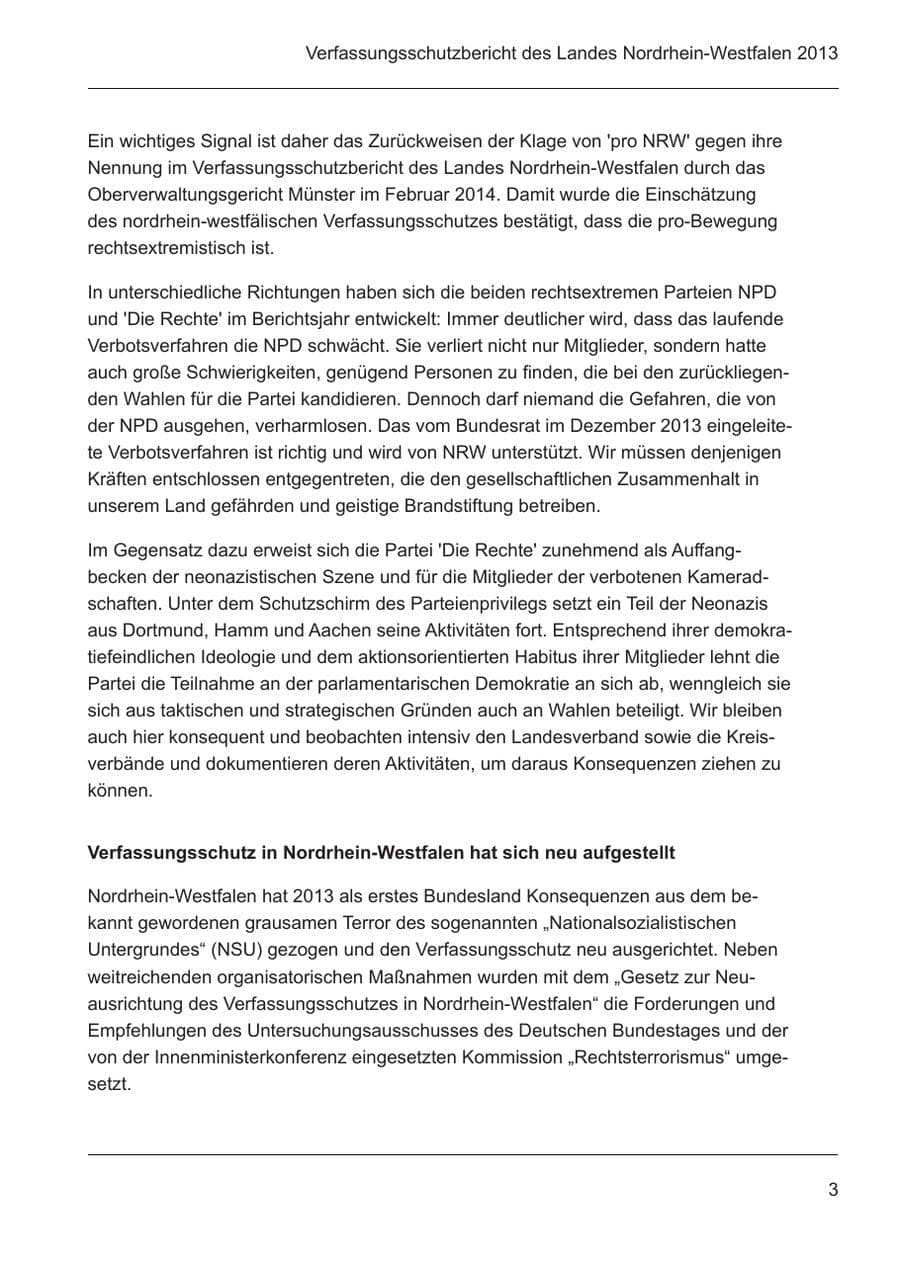 Verfassungsschutzbericht des Landes Nordrhein-Westfalen 2013

Ein wichtiges Signal ist daher das Zurückweisen der Klage von 'pro NRW' gegen ihre Nennung im Verfassungsschutzbericht des Landes Nordrhein-Westfalen durch das Oberverwaltungsgericht Münster im Februar 2014. Damit wurde die Einschätzung des nordrhein-westfälischen Verfassungsschutzes bestätigt, dass die pro-Bewegung rechtsextremistisch ist.

In unterschiedliche Richtungen haben sich die beiden rechtsextremen Parteien NPD und 'Die Rechte' im Berichtsjahr entwickelt: Immer deutlicher wird, dass das laufende Verbotsverfahren die NPD schwächt. Sie verliert nicht nur Mitglieder, sondern hatte auch große Schwierigkeiten, genügend Personen zu finden, die bei den zurückliegenden Wahlen für die Partei kandidieren. Dennoch darf niemand die Gefahren, die von der NPD ausgehen, verharmlosen. Das vom Bundesrat im Dezember 2013 eingeleitete Verbotsverfahren ist richtig und wird von NRW unterstützt. Wir müssen denjenigen Kräften entschlossen entgegentreten, die den gesellschaftlichen Zusammenhalt in unserem Land gefährden und geistige Brandstiftung betreiben.

Im Gegensatz dazu erweist sich die Partei 'Die Rechte' zunehmend als Auffangbecken der neonazistischen Szene und für die Mitglieder der verbotenen Kameradschaften. Unter dem Schutzschirm des Parteienprivilegs setzt ein Teil der Neonazis aus Dortmund, Hamm und Aachen seine Aktivitäten fort. Entsprechend ihrer demokratiefeindlichen Ideologie und dem aktionsorientierten Habitus ihrer Mitglieder lehnt die Partei die Teilnahme an der parlamentarischen Demokratie an sich ab, wenngleich sie sich aus taktischen und strategischen Gründen auch an Wahlen beteiligt. Wir bleiben auch hier konsequent und beobachten intensiv den Landesverband sowie die Kreisverbände und dokumentieren deren Aktivitäten, um daraus Konsequenzen ziehen zu können.

Verfassungsschutz in Nordrhein-Westfalen hat sich neu aufgestellt

Nordrhein-Westfalen hat 2013 als erstes Bundesland Konsequenzen aus dem bekannt gewordenen grausamen Terror des sogenannten „Nationalsozialistischen Untergrundes“ (NSU) gezogen und den Verfassungsschutz neu ausgerichtet. Neben weitreichenden organisatorischen Maßnahmen wurden mit dem „Gesetz zur Neuausrichtung des Verfassungsschutzes in Nordrhein-Westfalen“ die Forderungen und Empfehlungen des Untersuchungsausschusses des Deutschen Bundestages und der von der Innenministerkonferenz eingesetzten Kommission „Rechtsterrorismus“ umgesetzt.

3